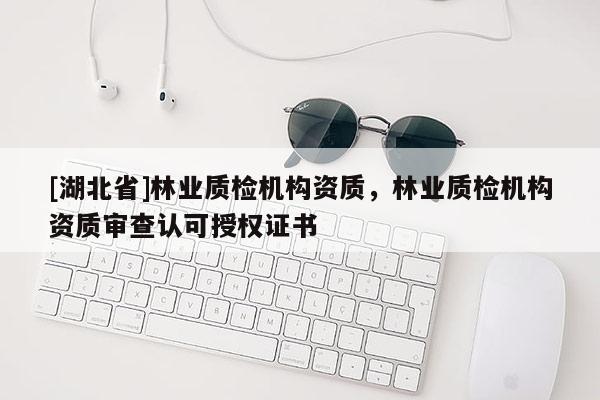 [湖北省]林业质检机构资质，林业质检机构资质审查认可授权证书